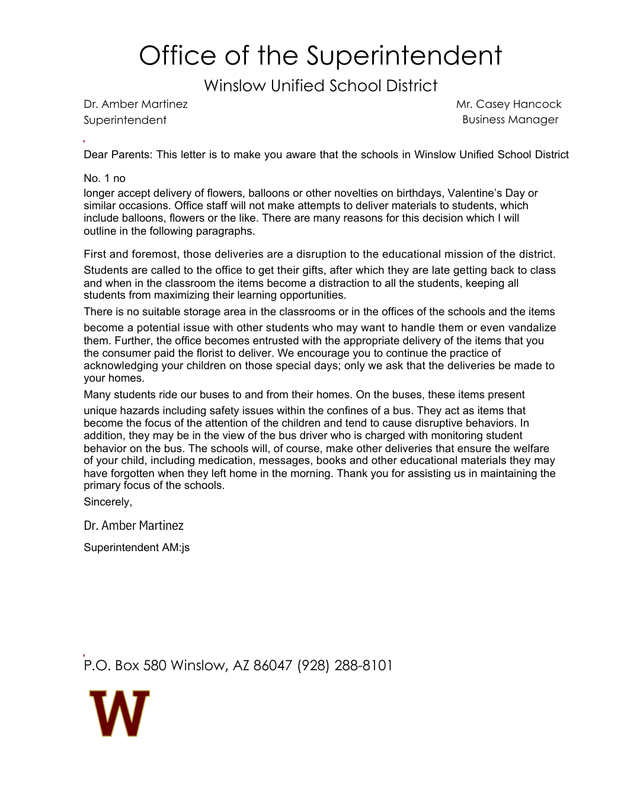 Office of the Superintendent

Winslow Unified School District

Dr. Amber Martinez
Superintendent

Mr. Casey Hancock
Business Manager

Dear Parents: This letter is to make you aware that the schools in Winslow Unified School District

No. 1 no

longer accept delivery of flowers, balloons or other novelties on birthdays, Valentine's Day or similar occasions. Office staff will not make attempts to deliver materials to students, which include balloons, flowers or the like. There are many reasons for this decision which I will outline in the following paragraphs.

First and foremost, those deliveries are a disruption to the educational mission of the district. Students are called to the office to get their gifts, after which they are late getting back to class and when in the classroom the items become a distraction to all the students, keeping all students from maximizing their learning opportunities.

There is no suitable storage area in the classrooms or in the offices of the schools and the items become a potential issue with other students who may want to handle them or even vandalize them. Further, the office becomes entrusted with the appropriate delivery of the items that you the consumer paid the florist to deliver. We encourage you to continue the practice of acknowledging your children on those special days; only we ask that the deliveries be made to your homes.

Many students ride our buses to and from their homes. On the buses, these items present unique hazards including safety issues within the confines of a bus. They act as items that become the focus of the attention of the children and tend to cause disruptive behaviors. In addition, they may be in the view of the bus driver who is charged with monitoring student behavior on the bus. The schools will, of course, make other deliveries that ensure the welfare of your child, including medication, messages, books and other educational materials they may have forgotten when they left home in the morning. Thank you for assisting us in maintaining the primary focus of the schools.

Sincerely,

Dr. Amber Martinez

Superintendent AM:js

P.O. Box 580 Winslow, AZ 86047 (928) 288-8101

W